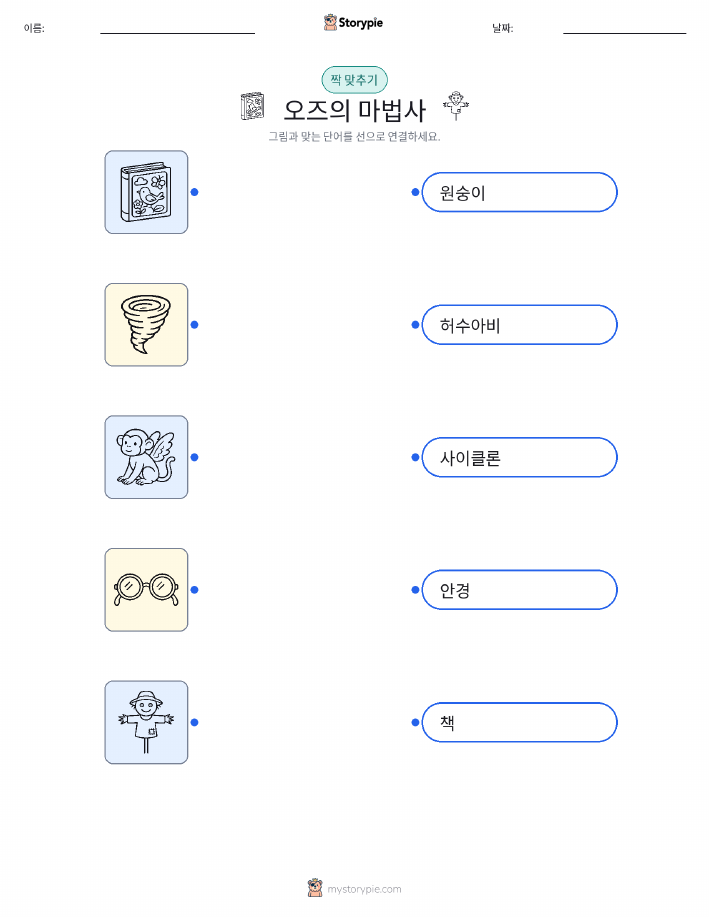 이름: ____ Storypie 날짜: ____

짝 맞추기

오즈의 마법사

그림과 맞는 단어를 선으로 연결하세요.

원숭이

허수아비

사이클론

안경

책

mystorypie.com